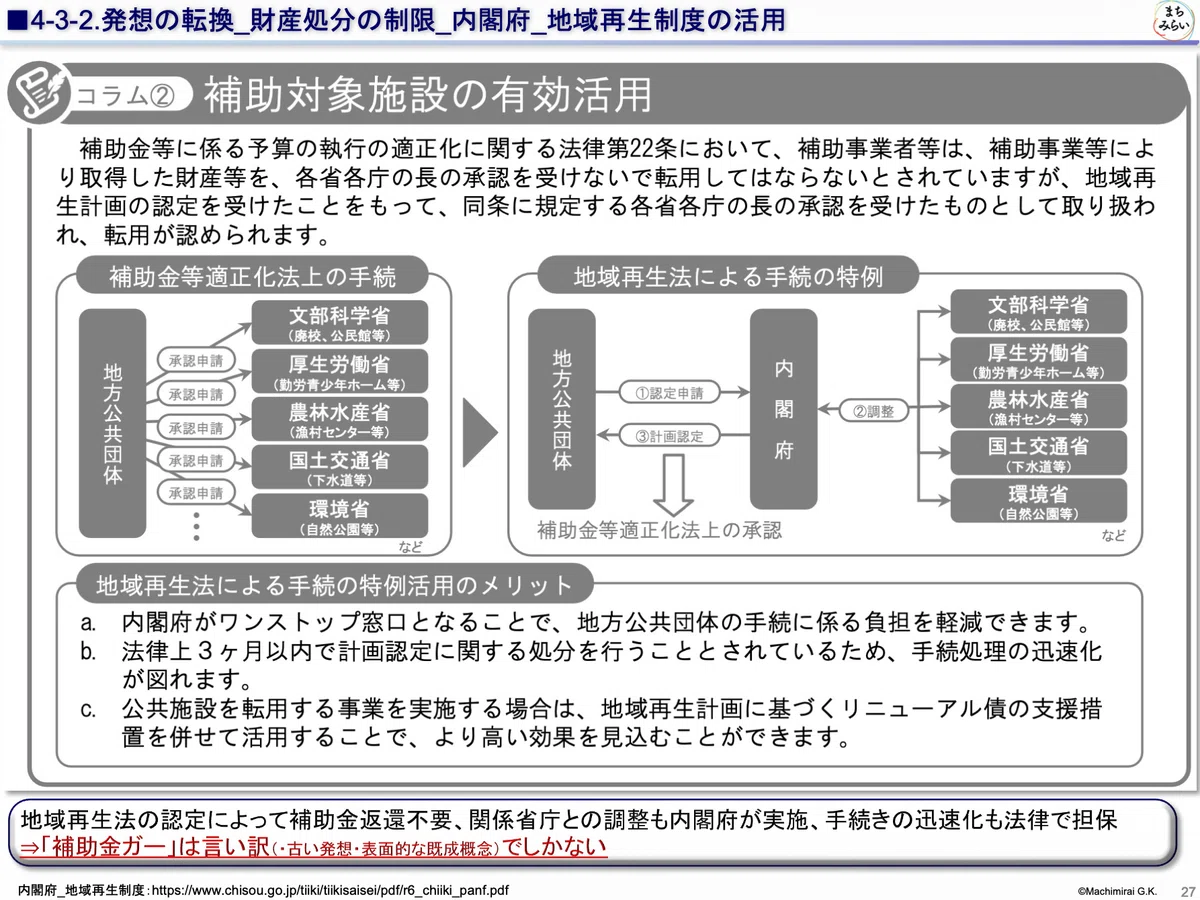 ■4-3-2.発想の転換_財産処分の制限_内閣府_地域再生制度の活用

まち みらい

コラム② 補助対象施設の有効活用

補助金等に係る予算の執行の適正化に関する法律第22条において、補助事業者等は、補助事業等により取得した財産等を、各省各庁の長の承認を受けないで転用してはならないとされていますが、地域再生計画の認定を受けたことをもって、同条に規定する各省各庁の長の承認を受けたものとして取り扱われ、転用が認められます。

補助金等適正化法上の手続

地方公共団体

承認申請
承認申請
承認申請
承認申請
承認申請

文部科学省
(廃校、公民館等)
厚生労働省
(勤労青少年ホーム等)
農林水産省
(漁村センター等)
国土交通省
(下水道等)
環境省
(自然公園等)
など

地域再生法による手続の特例

地方公共団体

①認定申請
③計画認定

内閣府

②調整

補助金等適正化法上の承認

文部科学省
(廃校、公民館等)
厚生労働省
(勤労青少年ホーム等)
農林水産省
(漁村センター等)
国土交通省
(下水道等)
環境省
(自然公園等)
など

地域再生法による手続の特例活用のメリット

a. 内閣府がワンストップ窓口となることで、地方公共団体の手続に係る負担を軽減できます。
b. 法律上3ヶ月以内で計画認定に関する処分を行うこととされているため、手続処理の迅速化が図れます。
c. 公共施設を転用する事業を実施する場合は、地域再生計画に基づくリニューアル債の支援措置を併せて活用することで、より高い効果を見込むことができます。

地域再生法の認定によって補助金返還不要、関係省庁との調整も内閣府が実施、手続きの迅速化も法律で担保
⇒「補助金ガー」は言い訳(・古い発想・表面的な既成概念)でしかない

内閣府_地域再生制度:https://www.chisou.go.jp/tiiki/tiikisaisei/pdf/r6_chiiki_panf.pdf

©Machimirai G.K.

27